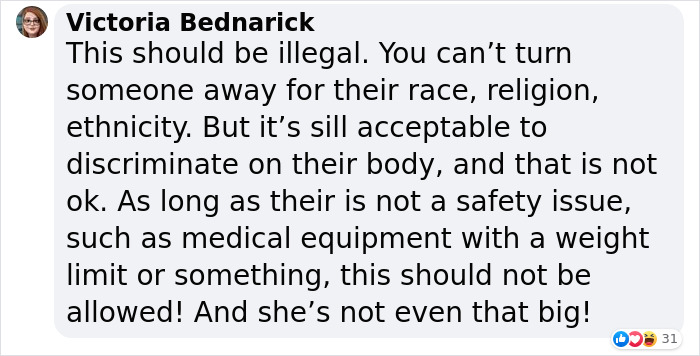 Victoria Bednarick
This should be illegal. You can’t turn someone away for their race, religion, ethnicity. But it’s sill acceptable to discriminate on their body, and that is not ok. As long as their is not a safety issue, such as medical equipment with a weight limit or something, this should not be allowed! And she’s not even that big!

31